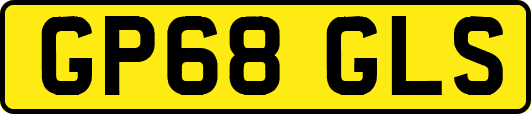 GP68 GLS